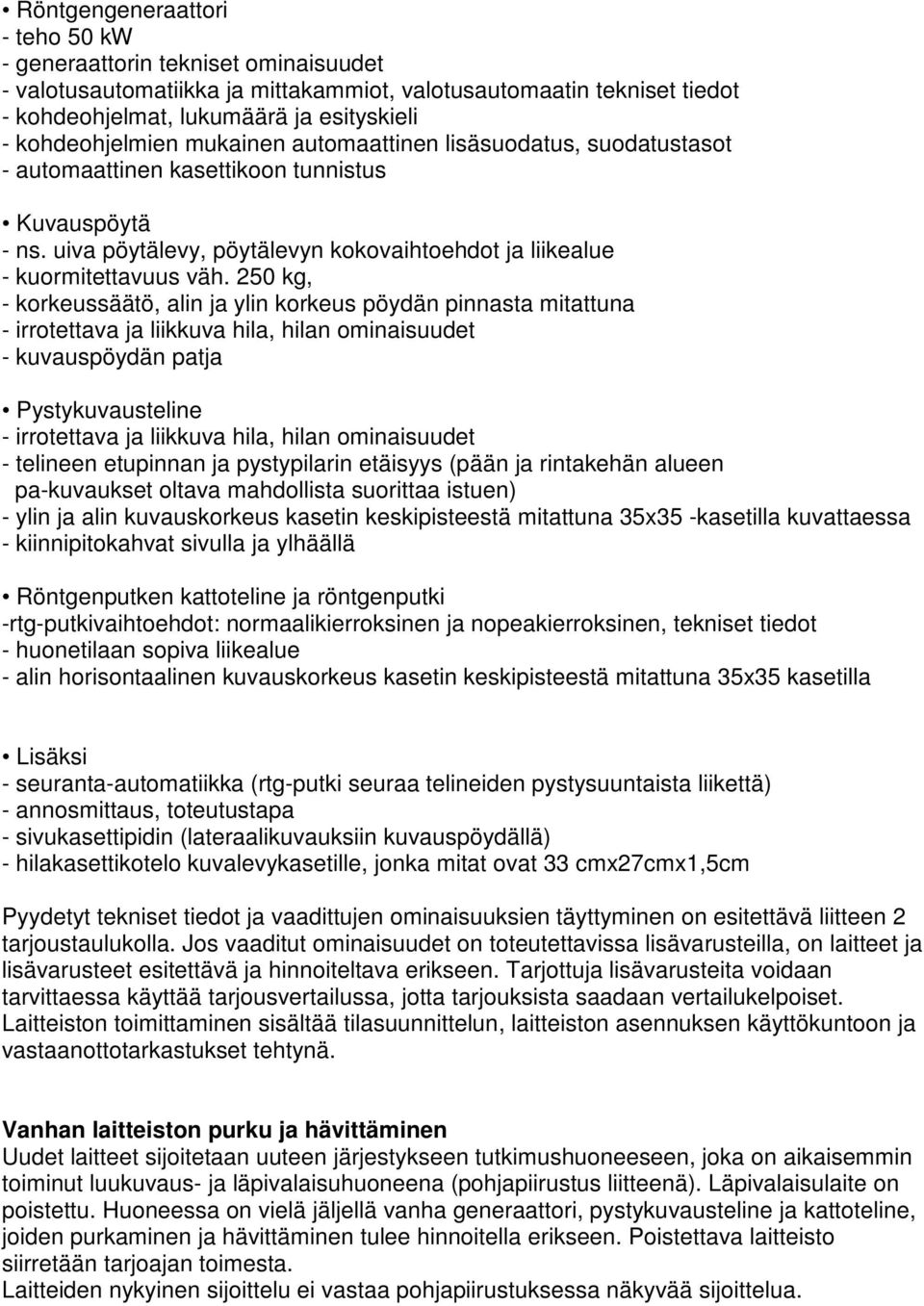 • Röntgengeneraattori
- teho 50 kW
- generaattorin tekniset ominaisuudet
- valotusautomatiikka ja mittakammiot, valotusautomaatin tekniset tiedot
- kohdeohjelmat, lukumäärä ja esityskieli
- kohdeohjelmien mukainen automaattinen lisäsuodatus, suodatustasot
- automaattinen kasettikoon tunnistus

• Kuvauspöytä
- ns. uiva pöytälevy, pöytälevyn kokovaihtoehdot ja liikealue
- kuormitettavuus väh. 250 kg,
- korkeussäätö, alin ja ylin korkeus pöydän pinnasta mitattuna
- irrotettava ja liikkuva hila, hilan ominaisuudet
- kuvauspöydän patja

• Pystykuvausteline
- irrotettava ja liikkuva hila, hilan ominaisuudet
- telineen etupinnan ja pystypilarin etäisyys (pään ja rintakehän alueen pa-kuvaukset oltava mahdollista suorittaa istuen)
- ylin ja alin kuvauskorkeus kasetin keskipisteestä mitattuna 35x35 -kasetilla kuvattaessa
- kiinnipitokahvat sivulla ja ylhäällä

• Röntgenputken kattoteline ja röntgenputki
-rtg-putkivaihtoehdot: normaalikierroksinen ja nopeakierroksinen, tekniset tiedot
- huonetilaan sopiva liikealue
- alin horisontaalinen kuvauskorkeus kasetin keskipisteestä mitattuna 35x35 kasetilla

• Lisäksi
- seuranta-automatiikka (rtg-putki seuraa telineiden pystysuuntaista liikettä)
- annosmittaus, toteutustapa
- sivukasettipidin (lateraalikuvauksiin kuvauspöydällä)
- hilakasettikotelo kuvalevykasetille, jonka mitat ovat 33 cmx27cmx1,5cm

Pyydetyt tekniset tiedot ja vaadittujen ominaisuuksien täyttyminen on esitettävä liitteen 2 tarjoustaulukolla. Jos vaaditut ominaisuudet on toteutettavissa lisävarusteilla, on laitteet ja lisävarusteet esitettävä ja hinnoiteltava erikseen. Tarjottuja lisävarusteita voidaan tarvittaessa käyttää tarjousvertailussa, jotta tarjouksista saadaan vertailukelpoiset. Laitteiston toimittaminen sisältää tilasuunnittelun, laitteiston asennuksen käyttökuntoon ja vastaanottotarkastukset tehtynä.

Vanhan laitteiston purku ja hävittäminen
Uudet laitteet sijoitetaan uuteen järjestykseen tutkimushuoneeseen, joka on aikaisemmin toiminut luukuvaus- ja läpivalaisuhuoneena (pohjapiirustus liitteenä). Läpivalaisulaite on poistettu. Huoneessa on vielä jäljellä vanha generaattori, pystykuvausteline ja kattoteline, joiden purkaminen ja hävittäminen tulee hinnoitella erikseen. Poistettava laitteisto siirretään tarjoajan toimesta.
Laitteiden nykyinen sijoittelu ei vastaa pohjapiirustuksessa näkyvää sijoittelua.